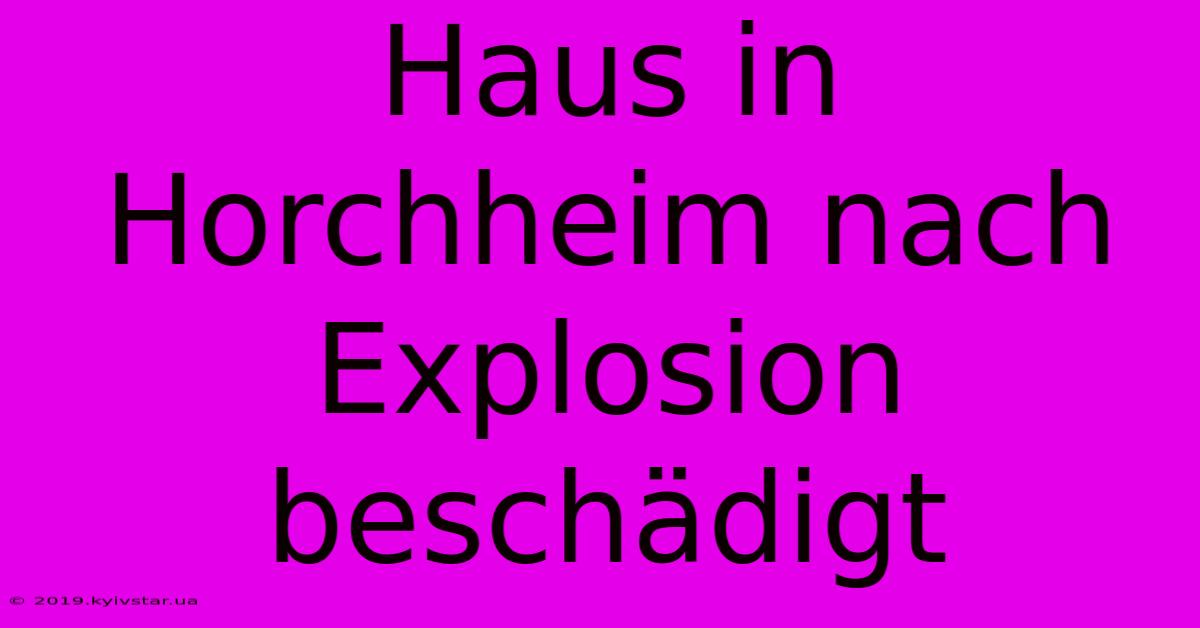 Haus in Horchheim nach Explosion beschädigt

© 2019.kyivstar.ua